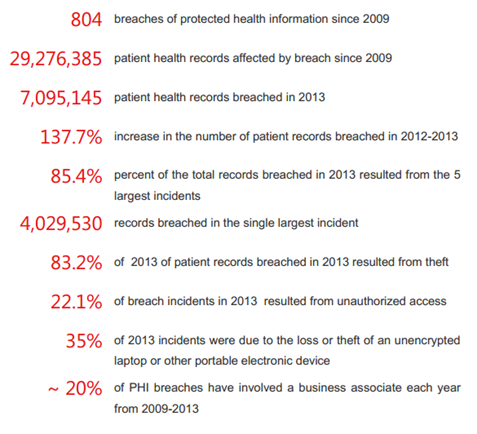 804 breaches of protected health information since 2009

29,276,385 patient health records affected by breach since 2009

7,095,145 patient health records breached in 2013

137.7% increase in the number of patient records breached in 2012-2013

85.4% percent of the total records breached in 2013 resulted from the 5 largest incidents

4,029,530 records breached in the single largest incident

83.2% of 2013 of patient records breached in 2013 resulted from theft

22.1% of breach incidents in 2013 resulted from unauthorized access

35% of 2013 incidents were due to the loss or theft of an unencrypted laptop or other portable electronic device

~ 20% of PHI breaches have involved a business associate each year from 2009-2013